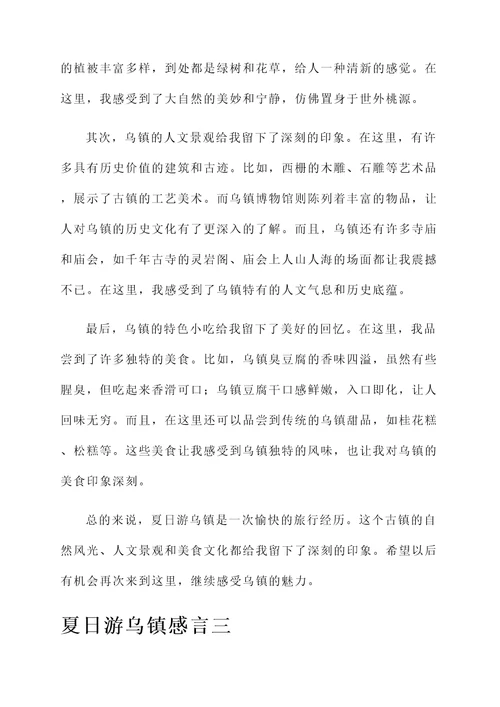 的植被丰富多样，到处都是绿树和花草，给人一种清新的感觉。在这里，我感受到了大自然的美妙和宁静，仿佛置身于世外桃源。

其次，乌镇的人文景观给我留下了深刻的印象。在这里，有许多具有历史价值的建筑和古迹。比如，西栅的木雕、石雕等艺术品，展示了古镇的工艺美术。而乌镇博物馆则陈列着丰富的物品，让人对乌镇的历史文化有了更深入的了解。而且，乌镇还有许多寺庙和庙会，如千年古寺的灵岩阁、庙会上人山人海的场面都让我震撼不已。在这里，我感受到了乌镇特有的人文气息和历史底蕴。

最后，乌镇的特色小吃给我留下了美好的回忆。在这里，我品尝到了许多独特的美食。比如，乌镇臭豆腐的香味四溢，虽然有些腥臭，但吃起来香滑可口；乌镇豆腐干口感鲜嫩，入口即化，让人回味无穷。而且，在这里还可以品尝到传统的乌镇甜品，如桂花糕、松糕等。这些美食让我感受到乌镇独特的风味，也让我对乌镇的美食印象深刻。

总的来说，夏日游乌镇是一次愉快的旅行经历。这个古镇的自然风光、人文景观和美食文化都给我留下了深刻的印象。希望以后有机会再次来到这里，继续感受乌镇的魅力。

夏日游乌镇感言三